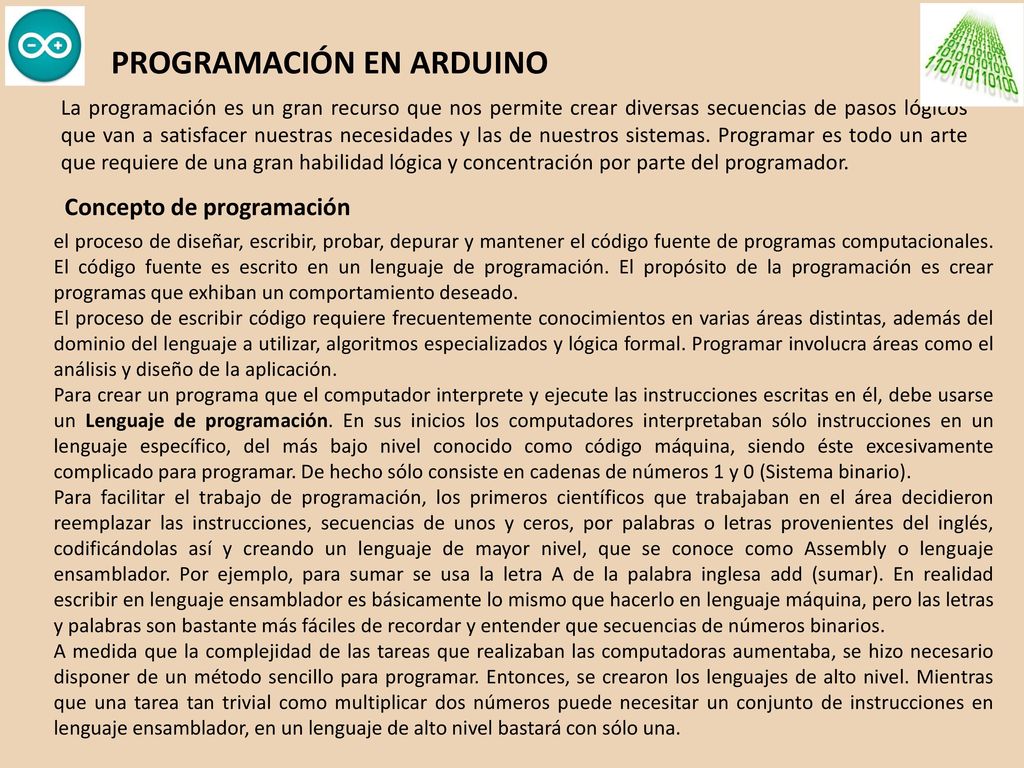 PROGRAMACIÓN EN ARDUINO

La programación es un gran recurso que nos permite crear diversas secuencias de pasos lógicos que van a satisfacer nuestras necesidades y las de nuestros sistemas. Programar es todo un arte que requiere de una gran habilidad lógica y concentración por parte del programador.

Concepto de programación

el proceso de diseñar, escribir, probar, depurar y mantener el código fuente de programas computacionales. El código fuente es escrito en un lenguaje de programación. El propósito de la programación es crear programas que exhiban un comportamiento deseado.
El proceso de escribir código requiere frecuentemente conocimientos en varias áreas distintas, además del dominio del lenguaje a utilizar, algoritmos especializados y lógica formal. Programar involucra áreas como el análisis y diseño de la aplicación.
Para crear un programa que el computador interprete y ejecute las instrucciones escritas en él, debe usarse un Lenguaje de programación. En sus inicios los computadores interpretaban sólo instrucciones en un lenguaje específico, del más bajo nivel conocido como código máquina, siendo éste excesivamente complicado para programar. De hecho sólo consiste en cadenas de números 1 y 0 (Sistema binario).
Para facilitar el trabajo de programación, los primeros científicos que trabajaban en el área decidieron reemplazar las instrucciones, secuencias de unos y ceros, por palabras o letras provenientes del inglés, codificándolas así y creando un lenguaje de mayor nivel, que se conoce como Assembly o lenguaje ensamblador. Por ejemplo, para sumar se usa la letra A de la palabra inglesa add (sumar). En realidad escribir en lenguaje ensamblador es básicamente lo mismo que hacerlo en lenguaje máquina, pero las letras y palabras son bastante más fáciles de recordar y entender que secuencias de números binarios.
A medida que la complejidad de las tareas que realizaban las computadoras aumentaba, se hizo necesario disponer de un método sencillo para programar. Entonces, se crearon los lenguajes de alto nivel. Mientras que una tarea tan trivial como multiplicar dos números puede necesitar un conjunto de instrucciones en lenguaje ensamblador, en un lenguaje de alto nivel bastará con sólo una.